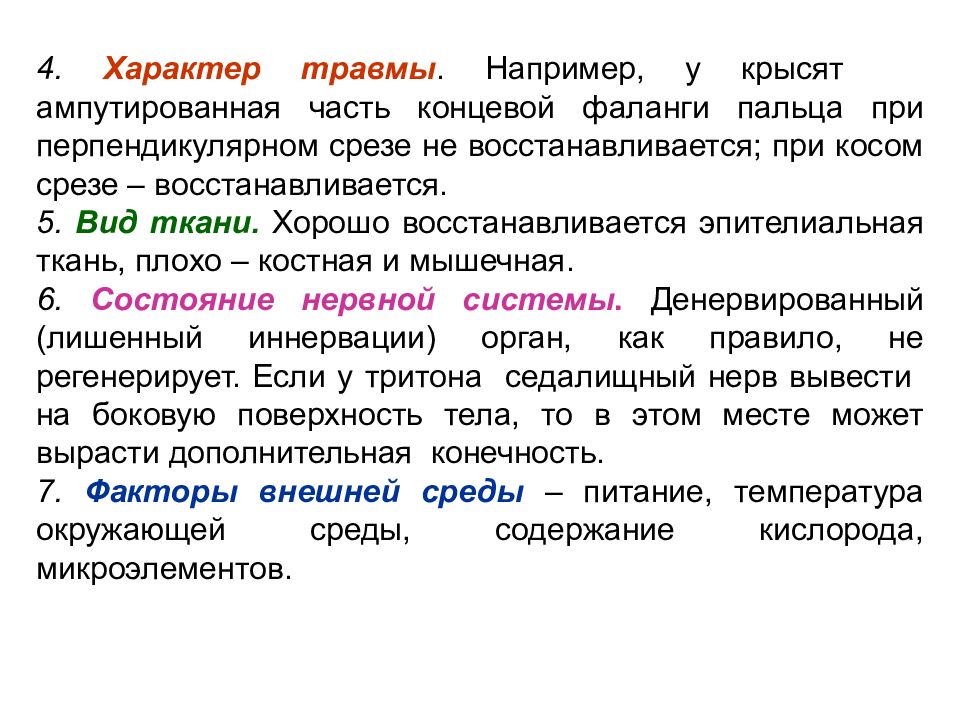 4. Характер травмы. Например, у крысят ампутированная часть концевой фаланги пальца при перпендикулярном срезе не восстанавливается; при косом срезе – восстанавливается.
5. Вид ткани. Хорошо восстанавливается эпителиальная ткань, плохо – костная и мышечная.
6. Состояние нервной системы. Денервированный (лишенный иннервации) орган, как правило, не регенерирует. Если у тритона седалищный нерв вывести на боковую поверхность тела, то в этом месте может вырасти дополнительная конечность.
7. Факторы внешней среды – питание, температура окружающей среды, содержание кислорода, микроэлементов.